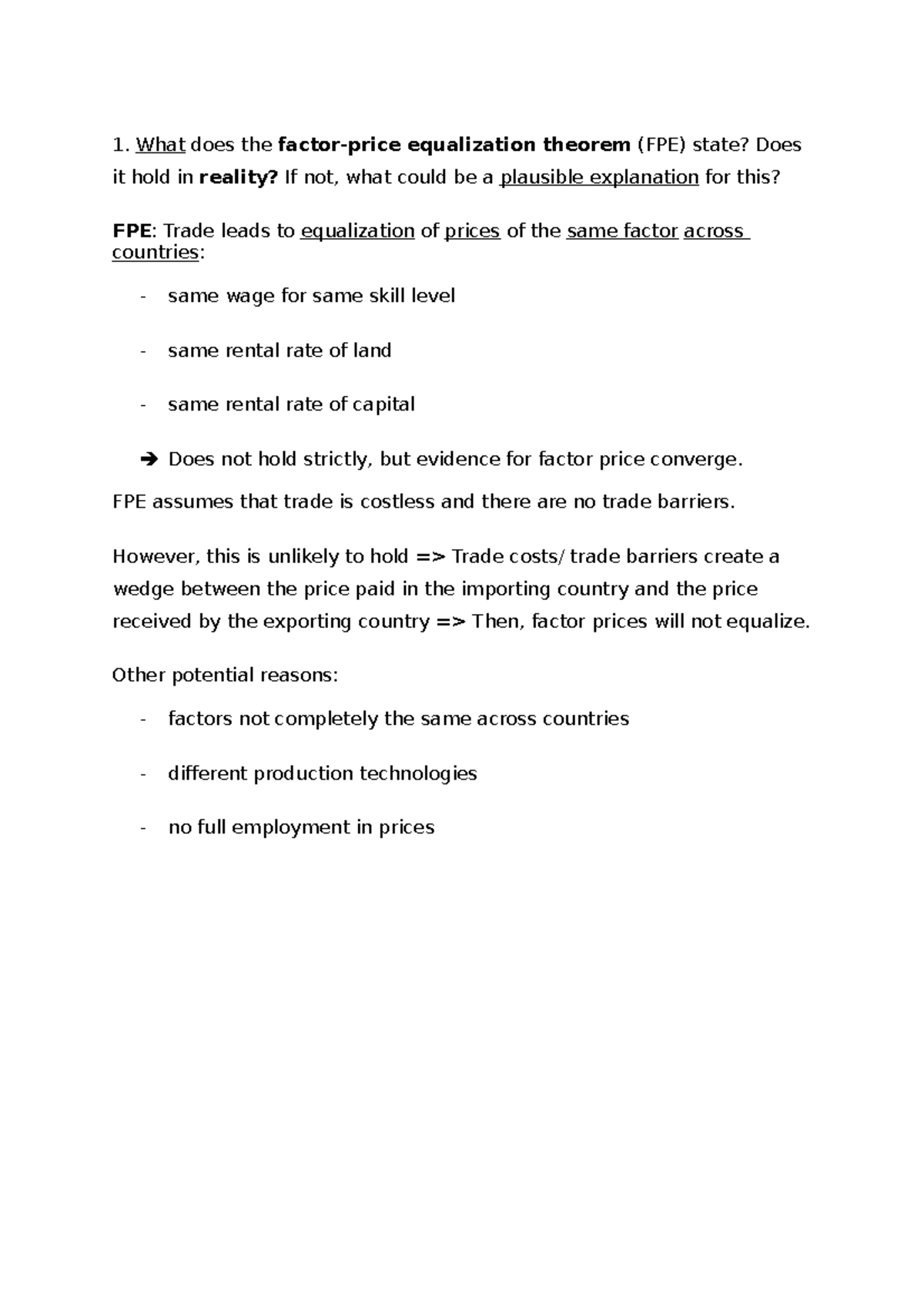 1. What does the factor-price equalization theorem (FPE) state? Does it hold in reality? If not, what could be a plausible explanation for this?

FPE: Trade leads to equalization of prices of the same factor across countries:

- same wage for same skill level

- same rental rate of land

- same rental rate of capital

➔ Does not hold strictly, but evidence for factor price converge.

FPE assumes that trade is costless and there are no trade barriers.

However, this is unlikely to hold => Trade costs/ trade barriers create a wedge between the price paid in the importing country and the price received by the exporting country => Then, factor prices will not equalize.

Other potential reasons:

- factors not completely the same across countries

- different production technologies

- no full employment in prices